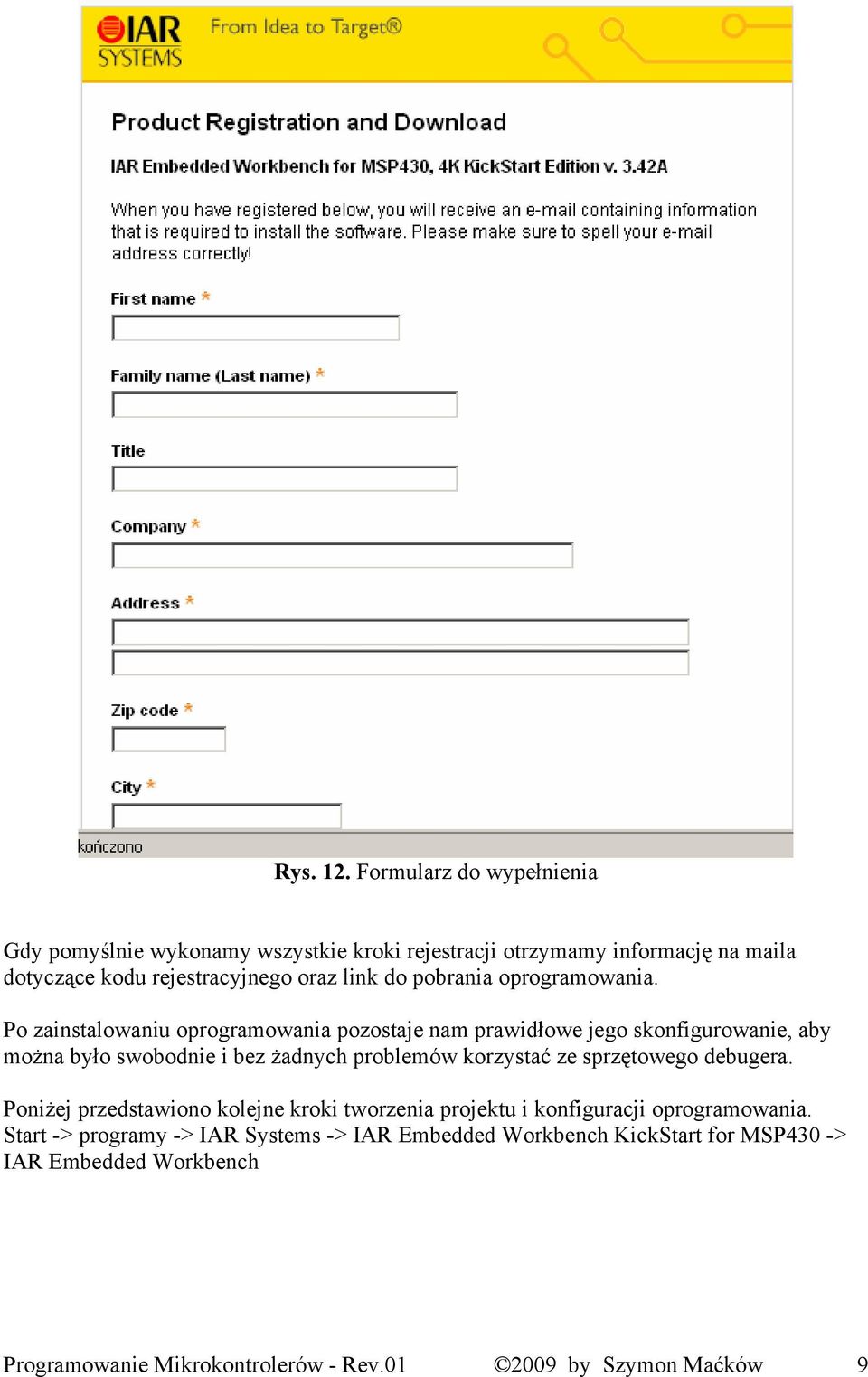 IAR SYSTEMS From Idea to Target®

Product Registration and Download

IAR Embedded Workbench for MSP430, 4K KickStart Edition v. 3.42A

When you have registered below, you will receive an e-mail containing information that is required to install the software. Please make sure to spell your e-mail address correctly!

First name *

Family name (Last name) *

Title

Company *

Address *

Zip code *

City *

kończono

Rys. 12. Formularz do wypełnienia

Gdy pomyślnie wykonamy wszystkie kroki rejestracji otrzymamy informację na maila dotyczące kodu rejestracyjnego oraz link do pobrania oprogramowania.

Po zainstalowaniu oprogramowania pozostaje nam prawidłowe jego skonfigurowanie, aby można było swobodnie i bez żadnych problemów korzystać ze sprzętowego debugera.

Poniżej przedstawiono kolejne kroki tworzenia projektu i konfiguracji oprogramowania.
Start -> programy -> IAR Systems -> IAR Embedded Workbench KickStart for MSP430 -> IAR Embedded Workbench

Programowanie Mikrokontrolerów - Rev.01 ©2009 by Szymon Maćków 9